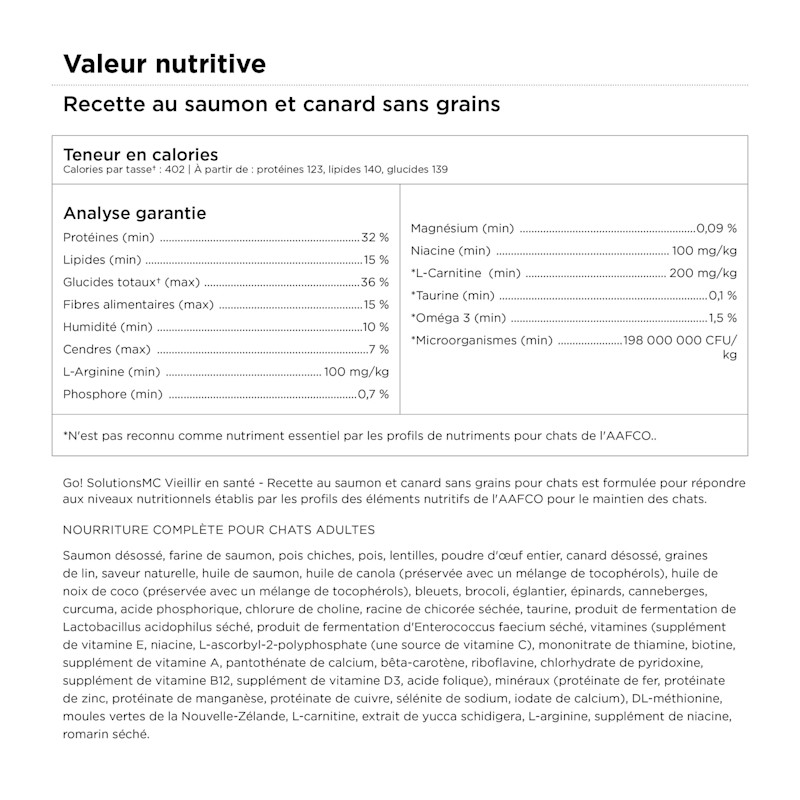 Valeur nutritive

Recette au saumon et canard sans grains

Teneur en calories
Calories par tasse† : 402 | À partir de : protéines 123, lipides 140, glucides 139

Analyse garantie
Protéines (min) 32 %
Lipides (min) 15 %
Glucides totaux† (max) 36 %
Fibres alimentaires (max) 15 %
Humidité (min) 10 %
Cendres (max) 7 %
L-Arginine (min) 100 mg/kg
Phosphore (min) 0,7 %

Magnésium (min) 0,09 %
Niacine (min) 100 mg/kg
*L-Carnitine (min) 200 mg/kg
*Taurine (min) 0,1 %
*Oméga 3 (min) 1,5 %
*Microorganismes (min) 198 000 000 CFU/kg

*N'est pas reconnu comme nutriment essentiel par les profils de nutriments pour chats de l'AAFCO..

Go! SolutionsMC Vieillir en santé - Recette au saumon et canard sans grains pour chats est formulée pour répondre aux niveaux nutritionnels établis par les profils des éléments nutritifs de l'AAFCO pour le maintien des chats.

NOURRITURE COMPLÈTE POUR CHATS ADULTES

Saumon désossé, farine de saumon, pois chiches, pois, lentilles, poudre d'œuf entier, canard désossé, graines de lin, saveur naturelle, huile de saumon, huile de canola (préservée avec un mélange de tocophérols), huile de noix de coco (préservée avec un mélange de tocophérols), bleuets, brocoli, églantier, épinards, canneberges, curcuma, acide phosphorique, chlorure de choline, racine de chicorée séchée, taurine, produit de fermentation de Lactobacillus acidophilus séché, produit de fermentation d'Enterococcus faecium séché, vitamines (supplément de vitamine E, niacine, L-ascorbyl-2-polyphosphate (une source de vitamine C), mononitrate de thiamine, biotine, supplément de vitamine A, pantothénate de calcium, bêta-carotène, riboflavine, chlorhydrate de pyridoxine, supplément de vitamine B12, supplément de vitamine D3, acide folique), minéraux (protéinate de fer, protéinate de zinc, protéinate de manganèse, protéinate de cuivre, sélénite de sodium, iodate de calcium), DL-méthionine, moules vertes de la Nouvelle-Zélande, L-carnitine, extrait de yucca schidigera, L-arginine, supplément de niacine, romarin séché.